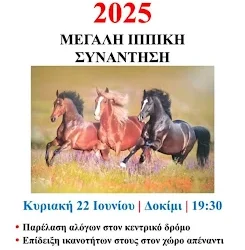 2025

ΜΕΓΑΛΗ ΙΠΠΙΚΗ ΣΥΝΑΝΤΗΣΗ

Κυριακή 22 Ιουνίου | Δοκίμι | 19:30

• Παρέλαση αλόγων στον κεντρικό δρόμο
• Επίδειξη ικανοτήτων στους στον χώρο απέναντι